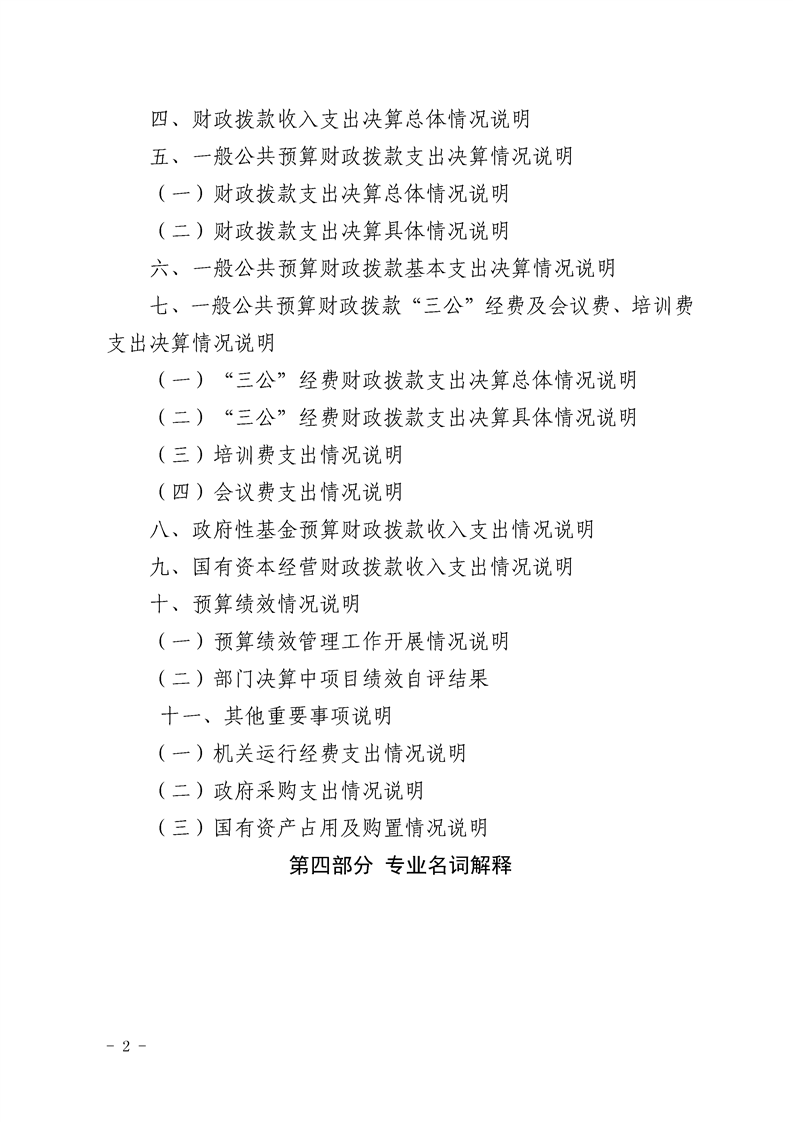 四、财政拨款收入支出决算总体情况说明

五、一般公共预算财政拨款支出决算情况说明

（一）财政拨款支出决算总体情况说明

（二）财政拨款支出决算具体情况说明

六、一般公共预算财政拨款基本支出决算情况说明

七、一般公共预算财政拨款“三公”经费及会议费、培训费支出决算情况说明

（一）“三公”经费财政拨款支出决算总体情况说明

（二）“三公”经费财政拨款支出决算具体情况说明

（三）培训费支出情况说明

（四）会议费支出情况说明

八、政府性基金预算财政拨款收入支出情况说明

九、国有资本经营财政拨款收入支出情况说明

十、预算绩效情况说明

（一）预算绩效管理工作开展情况说明

（二）部门决算中项目绩效自评结果

十一、其他重要事项说明

（一）机关运行经费支出情况说明

（二）政府采购支出情况说明

（三）国有资产占用及购置情况说明

第四部分 专业名词解释

- 2 -